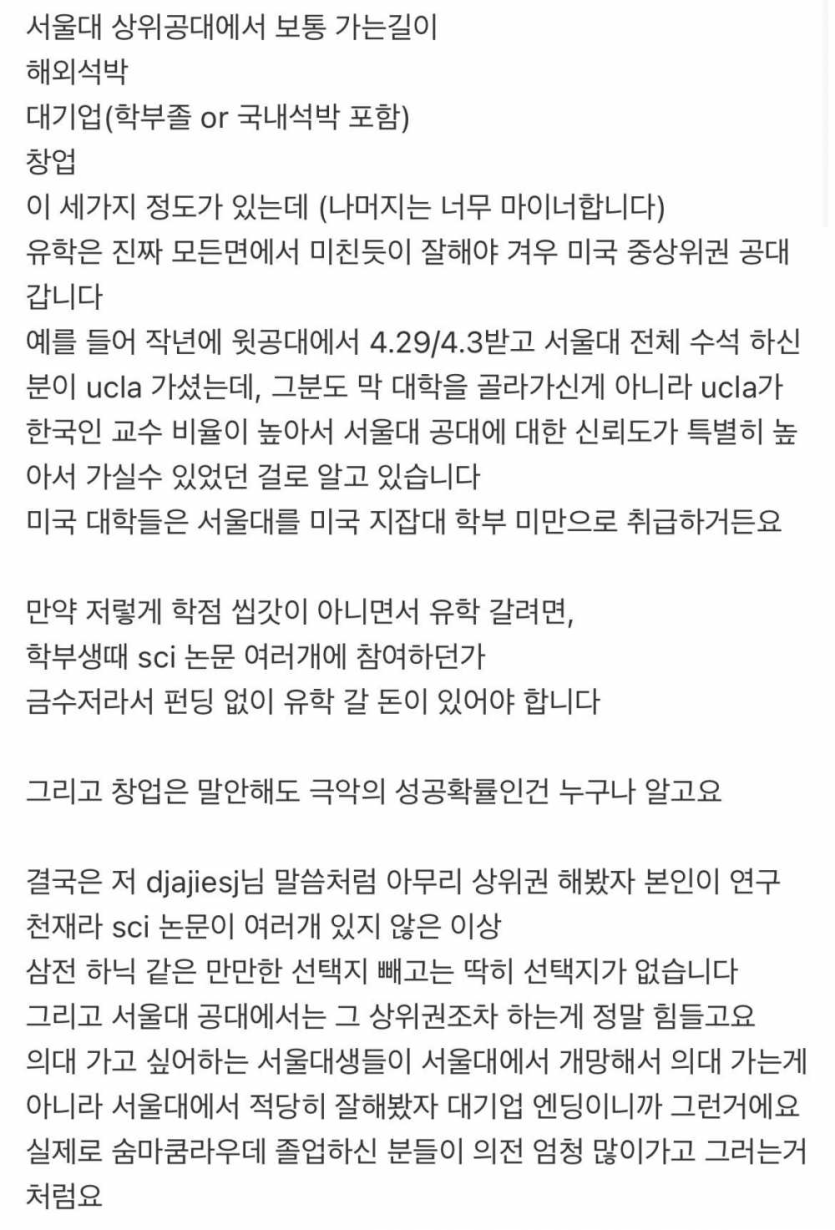 서울대 상위공대에서 보통 가는길이
해외석박
대기업(학부졸 or 국내석박 포함)
창업
이 세가지 정도가 있는데 (나머지는 너무 마이너합니다)
유학은 진짜 모든면에서 미친듯이 잘해야 겨우 미국 중상위권 공대 갑니다
예를 들어 작년에 윗공대에서 4.29/4.3받고 서울대 전체 수석 하신 분이 ucla 가셨는데, 그분도 막 대학을 골라가신게 아니라 ucla가 한국인 교수 비율이 높아서 서울대 공대에 대한 신뢰도가 특별히 높아서 가실수 있었던 걸로 알고 있습니다
미국 대학들은 서울대를 미국 지잡대 학부 미만으로 취급하거든요

만약 저렇게 학점 씹갓이 아니면서 유학 갈려면,
학부생때 sci 논문 여러개에 참여하던가
금수저라서 펀딩 없이 유학 갈 돈이 있어야 합니다

그리고 창업은 말안해도 극악의 성공확률인건 누구나 알고요

결국은 저 djajiesj님 말씀처럼 아무리 상위권 해봤자 본인이 연구 천재라 sci 논문이 여러개 있지 않은 이상
삼전 하닉 같은 만만한 선택지 빼고는 딱히 선택지가 없습니다
그리고 서울대 공대에서는 그 상위권조차 하는게 정말 힘들고요
의대 가고 싶어하는 서울대생들이 서울대에서 개망해서 의대 가는게 아니라 서울대에서 적당히 잘해봤자 대기업 엔딩이니까 그런거에요
실제로 숨마쿰라우데 졸업하신 분들이 의전 엄청 많이가고 그러는거 처럼요